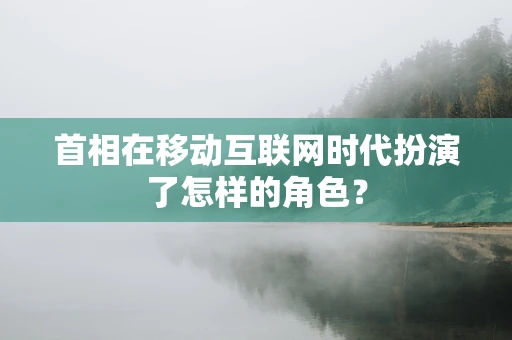 首相在移动互联网时代扮演了怎样的角色？